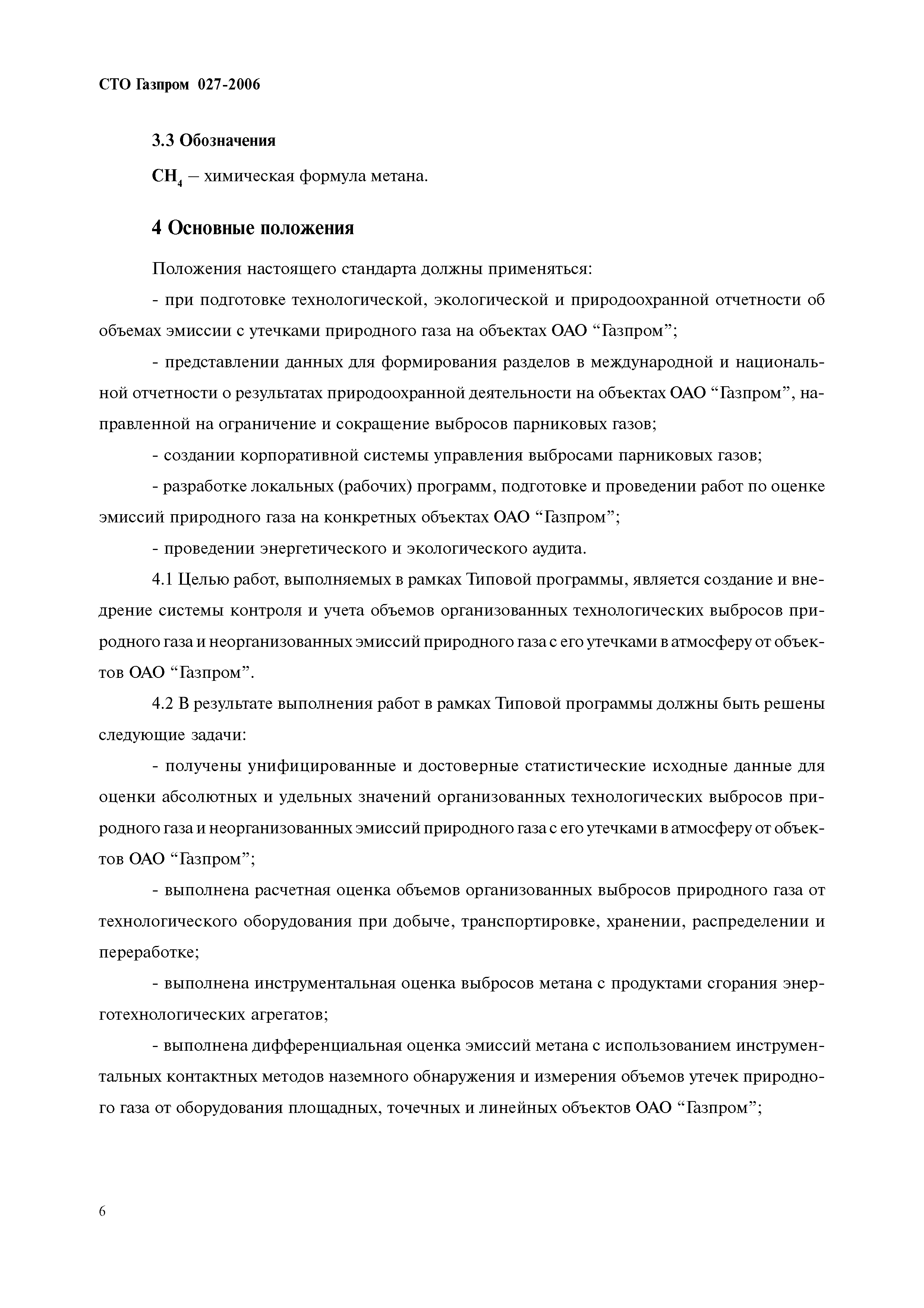 СТО Газпром 027-2006

3.3 Обозначения

$CH_4$ – химическая формула метана.

4 Основные положения

Положения настоящего стандарта должны применяться:

- при подготовке технологической, экологической и природоохранной отчетности об объемах эмиссии с утечками природного газа на объектах ОАО “Газпром”;

- представлении данных для формирования разделов в международной и национальной отчетности о результатах природоохранной деятельности на объектах ОАО “Газпром”, направленной на ограничение и сокращение выбросов парниковых газов;

- создании корпоративной системы управления выбросами парниковых газов;

- разработке локальных (рабочих) программ, подготовке и проведении работ по оценке эмиссий природного газа на конкретных объектах ОАО “Газпром”;

- проведении энергетического и экологического аудита.

4.1 Целью работ, выполняемых в рамках Типовой программы, является создание и внедрение системы контроля и учета объемов организованных технологических выбросов природного газа и неорганизованных эмиссий природного газа с его утечками в атмосферу от объектов ОАО “Газпром”.

4.2 В результате выполнения работ в рамках Типовой программы должны быть решены следующие задачи:

- получены унифицированные и достоверные статистические исходные данные для оценки абсолютных и удельных значений организованных технологических выбросов природного газа и неорганизованных эмиссий природного газа с его утечками в атмосферу от объектов ОАО “Газпром”;

- выполнена расчетная оценка объемов организованных выбросов природного газа от технологического оборудования при добыче, транспортировке, хранении, распределении и переработке;

- выполнена инструментальная оценка выбросов метана с продуктами сгорания энерготехнологических агрегатов;

- выполнена дифференциальная оценка эмиссий метана с использованием инструментальных контактных методов наземного обнаружения и измерения объемов утечек природного газа от оборудования площадных, точечных и линейных объектов ОАО “Газпром”;

6